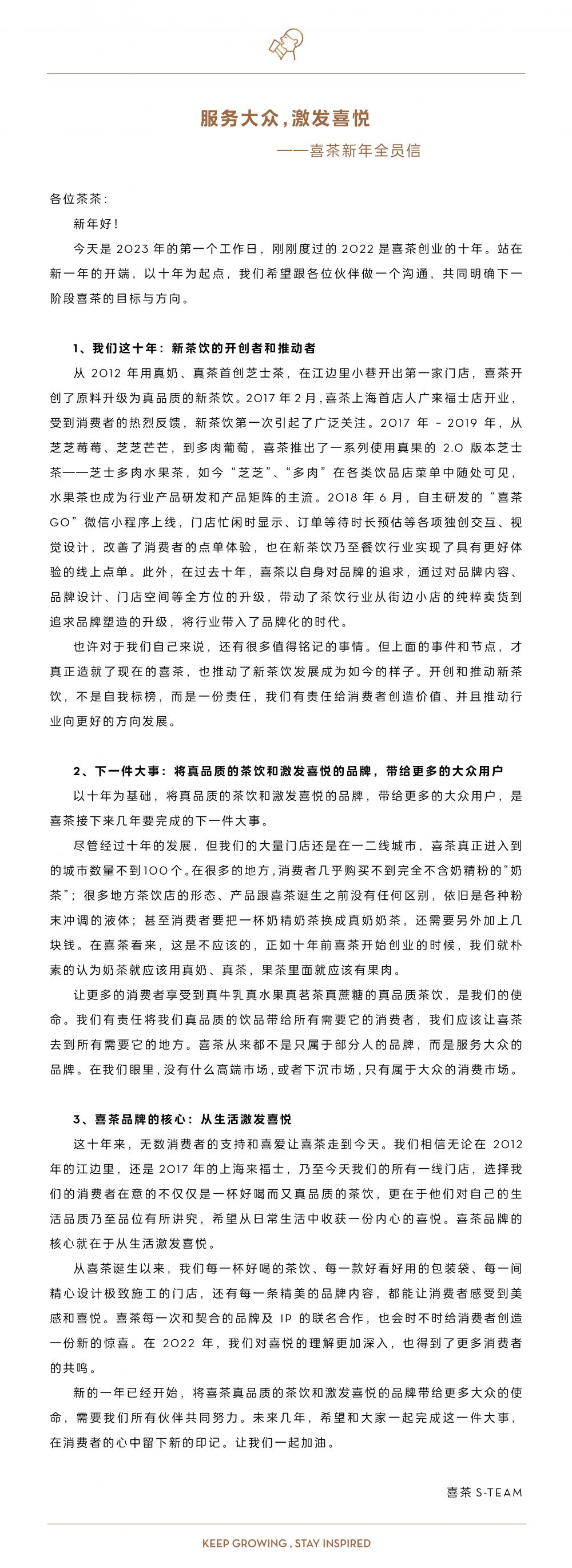 服务大众，激发喜悦

——喜茶新年全员信

各位茶茶：

新年好！

今天是 2023 年的第一个工作日，刚刚度过的 2022 是喜茶创业的十年。站在新一年的开端，以十年为起点，我们希望跟各位伙伴做一个沟通，共同明确下一阶段喜茶的目标与方向。

1、我们这十年：新茶饮的开创者和推动者

从 2012 年用真奶、真茶首创芝士茶，在江边里小巷开出第一家门店，喜茶开创了原料升级为真品质的新茶饮。2017 年 2 月，喜茶上海首店人广来福士店开业，受到消费者的热烈反馈，新茶饮第一次引起了广泛关注。2017 年 - 2019 年，从芝芝莓莓、芝芝芒芒，到多肉葡萄，喜茶推出了一系列使用真果的 2.0 版本芝士茶——芝士多肉水果茶，如今“芝芝”、“多肉”在各类饮品店菜单中随处可见，水果茶也成为行业产品研发和产品矩阵的主流。2018 年 6 月，自主研发的“喜茶 GO”微信小程序上线，门店忙闲时显示、订单等待时长预估等各项独创交互、视觉设计，改善了消费者的点单体验，也在新茶饮乃至餐饮行业实现了具有更好体验的线上点单。此外，在过去十年，喜茶以自身对品牌的追求，通过对品牌内容、品牌设计、门店空间等全方位的升级，带动了茶饮行业从街边小店的纯粹卖货到追求品牌塑造的升级，将行业带入了品牌化的时代。

也许对于我们自己来说，还有很多值得铭记的事情。但上面的事件和节点，才真正造就了现在的喜茶，也推动了新茶饮发展成为如今的样子。开创和推动新茶饮，不是自我标榜，而是一份责任，我们有责任给消费者创造价值、并且推动行业向更好的方向发展。

2、下一件大事：将真品质的茶饮和激发喜悦的品牌，带给更多的大众用户

以十年为基础，将真品质的茶饮和激发喜悦的品牌，带给更多的大众用户，是喜茶接下来几年要完成的下一件大事。

尽管经过十年的发展，但我们的大量门店还是在一二线城市，喜茶真正进入到的城市数量不到100个。在很多的地方，消费者几乎购买不到完全不含奶精粉的“奶茶”；很多地方茶饮店的形态、产品跟喜茶诞生之前没有任何区别，依旧是各种粉末冲调的液体；甚至消费者要把一杯奶精奶茶换成真奶奶茶，还需要另外加上几块钱。在喜茶看来，这是不应该的，正如十年前喜茶开始创业的时候，我们就朴素的认为奶茶就应该用真奶、真茶，果茶里面就应该有果肉。

让更多的消费者享受到真牛乳真水果真茗茶真蔗糖的真品质茶饮，是我们的使命。我们有责任将我们真品质的饮品带给所有需要它的消费者，我们应该让喜茶去到所有需要它的地方。喜茶从来都不是只属于部分人的品牌，而是服务大众的品牌。在我们眼里，没有什么高端市场，或者下沉市场，只有属于大众的消费市场。

3、喜茶品牌的核心：从生活激发喜悦

这十年来，无数消费者的支持和喜爱让喜茶走到今天。我们相信无论在 2012 年的江边里，还是 2017 年的上海来福士，乃至今天我们的所有一线门店，选择我们的消费者在意的不仅仅是一杯好喝而又真品质的茶饮，更在于他们对自己的生活品质乃至品位有所讲究，希望从日常生活中收获一份内心的喜悦。喜茶品牌的核心就在于从生活激发喜悦。

从喜茶诞生以来，我们每一杯好喝的茶饮、每一款好看好用的包装袋、每一间精心设计极致施工的门店，还有每一条精美的品牌内容，都能让消费者感受到美感和喜悦。喜茶每一次和契合的品牌及 IP 的联名合作，也会时不时给消费者创造一份新的惊喜。在 2022 年，我们对喜悦的理解更加深入，也得到了更多消费者的共鸣。

新的一年已经开始，将喜茶真品质的茶饮和激发喜悦的品牌带给更多大众的使命，需要我们所有伙伴共同努力。未来几年，希望和大家一起完成这一件大事，在消费者的心中留下新的印记。让我们一起加油。

喜茶 S-TEAM

KEEP GROWING , STAY INSPIRED